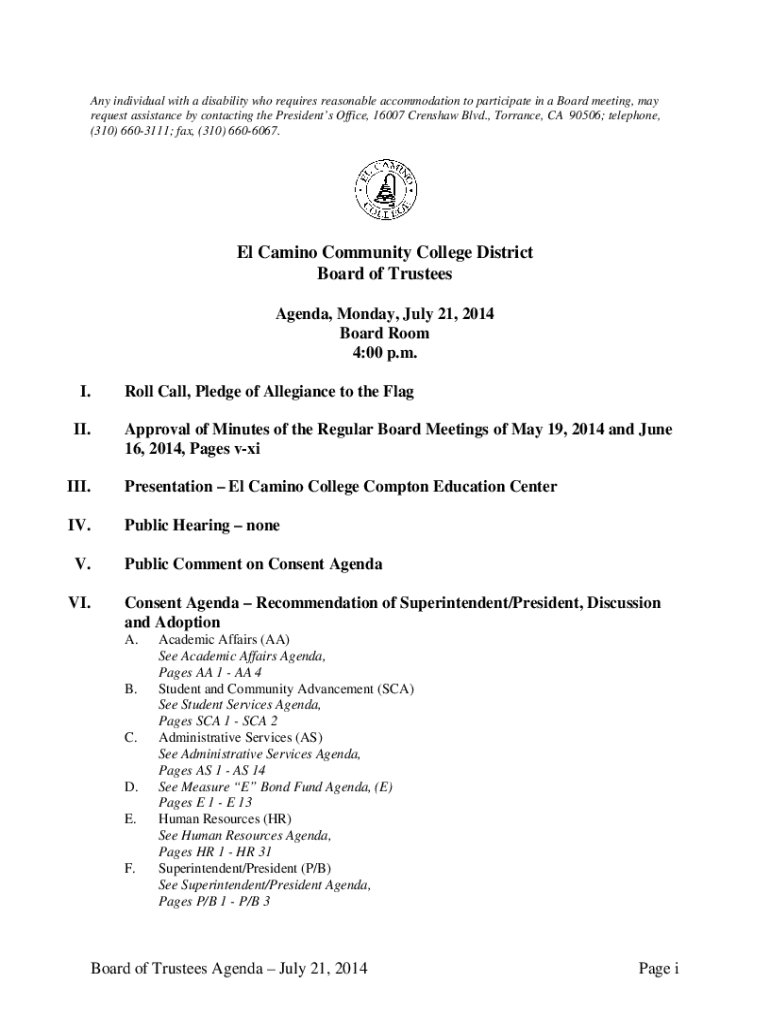 Any individual with a disability who requires reasonable accommodation to participate in a Board meeting, may request assistance by contacting the President's Office, 16007 Crenshaw Blvd., Torrance, CA 90506; telephone, (310) 660-3111; fax, (310) 660-6067.

EL CAMINO COLLEGE

El Camino Community College District
Board of Trustees

Agenda, Monday, July 21, 2014
Board Room
4:00 p.m.

I. Roll Call, Pledge of Allegiance to the Flag

II. Approval of Minutes of the Regular Board Meetings of May 19, 2014 and June 16, 2014, Pages v-xi

III. Presentation – El Camino College Compton Education Center

IV. Public Hearing – none

V. Public Comment on Consent Agenda

VI. Consent Agenda – Recommendation of Superintendent/President, Discussion and Adoption

A. Academic Affairs (AA)
See Academic Affairs Agenda,
Pages AA 1 - AA 4

B. Student and Community Advancement (SCA)
See Student Services Agenda,
Pages SCA 1 - SCA 2

C. Administrative Services (AS)
See Administrative Services Agenda,
Pages AS 1 - AS 14

D. See Measure "E" Bond Fund Agenda, (E)
Pages E 1 - E 13

E. Human Resources (HR)
See Human Resources Agenda,
Pages HR 1 - HR 31

F. Superintendent/President (P/B)
See Superintendent/President Agenda,
Pages P/B 1 - P/B 3

Board of Trustees Agenda – July 21, 2014 Page i